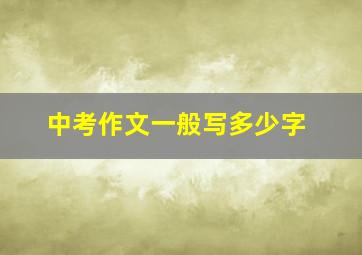 中考作文一般写多少字